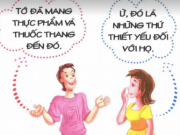 TỚ ĐÃ MANG THỰC PHẨM VÀ THUỐC THANG ĐẾN ĐÓ.

Ừ, ĐÓ LÀ NHỮNG THỨ THIẾT YẾU ĐỐI VỚI HỌ.